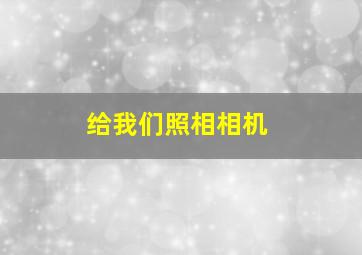 给我们照相相机